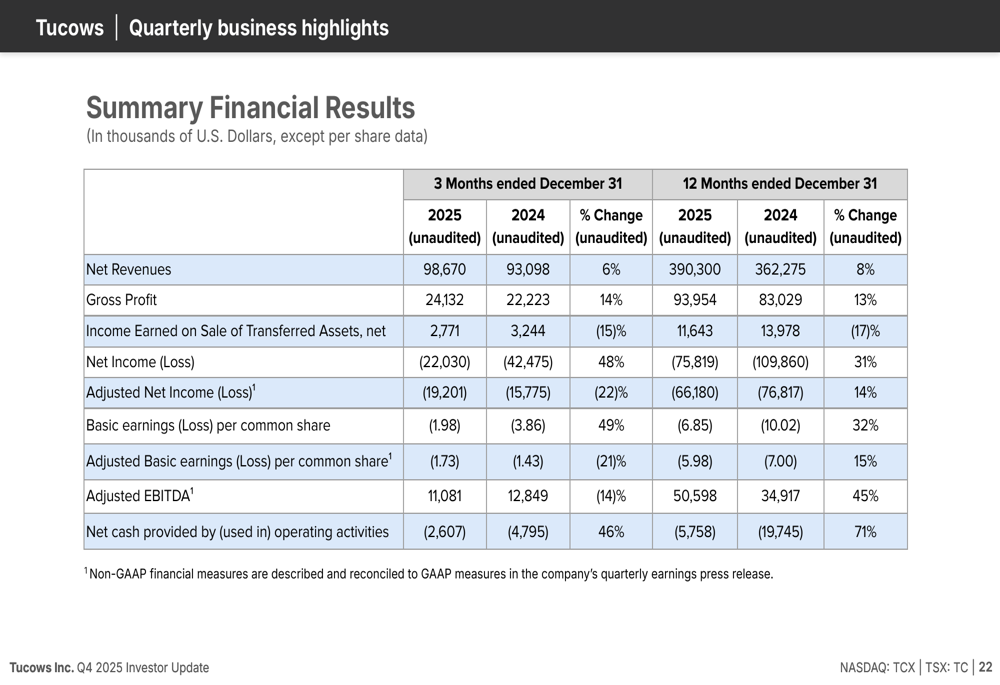 Tucows | Quarterly business highlights

Summary Financial Results
(In thousands of U.S. Dollars, except per share data)

| | 3 Months ended December 31 | | | 12 Months ended December 31 | | |
|---|---|---|---|---|---|---|
| | 2025 (unaudited) | 2024 (unaudited) | % Change (unaudited) | 2025 (unaudited) | 2024 (unaudited) | % Change (unaudited) |
| Net Revenues | 98,670 | 93,098 | 6% | 390,300 | 362,275 | 8% |
| Gross Profit | 24,132 | 22,223 | 14% | 93,954 | 83,029 | 13% |
| Income Earned on Sale of Transferred Assets, net | 2,771 | 3,244 | (15)% | 11,643 | 13,978 | (17)% |
| Net Income (Loss) | (22,030) | (42,475) | 48% | (75,819) | (109,860) | 31% |
| Adjusted Net Income (Loss)$^1$ | (19,201) | (15,775) | (22)% | (66,180) | (76,817) | 14% |
| Basic earnings (Loss) per common share | (1.98) | (3.86) | 49% | (6.85) | (10.02) | 32% |
| Adjusted Basic earnings (Loss) per common share$^1$ | (1.73) | (1.43) | (21)% | (5.98) | (7.00) | 15% |
| Adjusted EBITDA$^1$ | 11,081 | 12,849 | (14)% | 50,598 | 34,917 | 45% |
| Net cash provided by (used in) operating activities | (2,607) | (4,795) | 46% | (5,758) | (19,745) | 71% |

$^1$ Non-GAAP financial measures are described and reconciled to GAAP measures in the company's quarterly earnings press release.

Tucows Inc. Q4 2025 Investor Update

NASDAQ: TCX | TSX: TC | 22